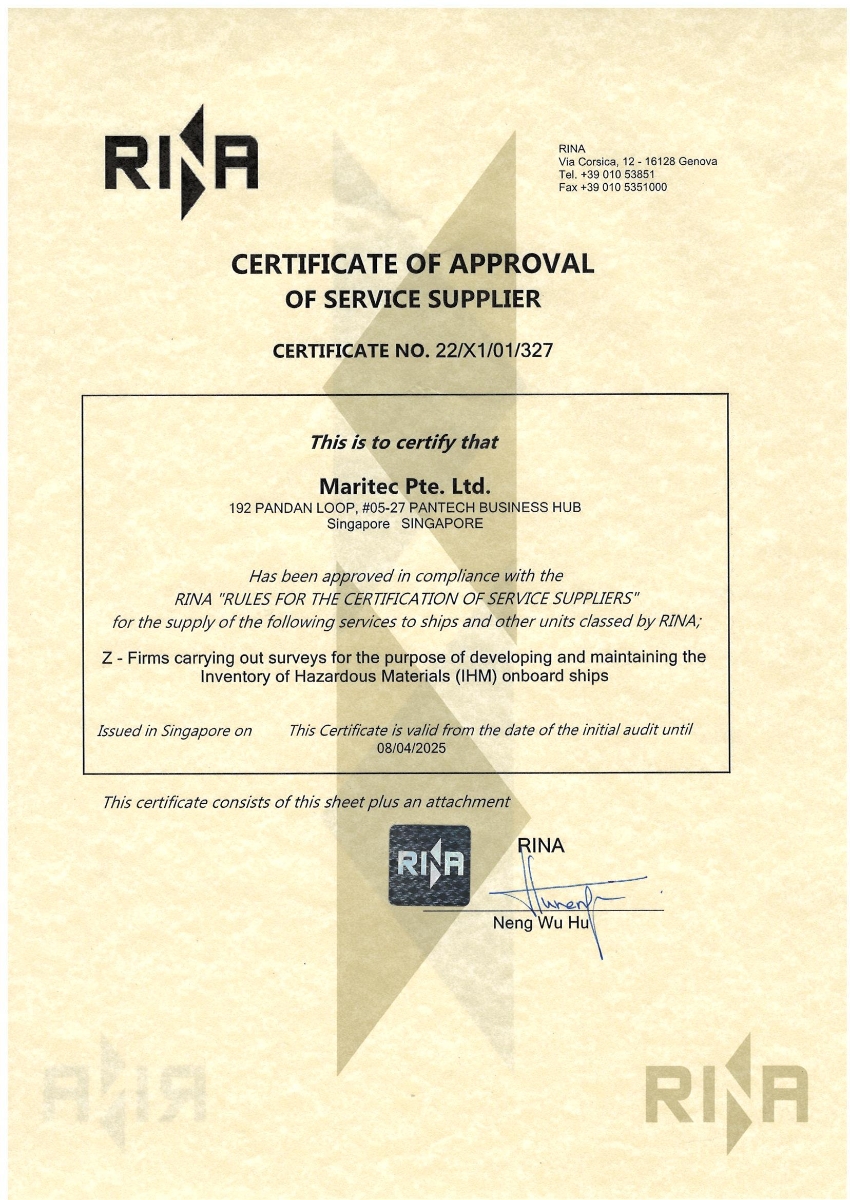 RINA

RINA
Via Corsica, 12 - 16128 Genova
Tel. +39 010 53851
Fax +39 010 5351000

CERTIFICATE OF APPROVAL
OF SERVICE SUPPLIER

CERTIFICATE NO. 22/X1/01/327

This is to certify that

Maritec Pte. Ltd.
192 PANDAN LOOP, #05-27 PANTECH BUSINESS HUB
Singapore SINGAPORE

Has been approved in compliance with the
RINA "RULES FOR THE CERTIFICATION OF SERVICE SUPPLIERS"
for the supply of the following services to ships and other units classed by RINA;

Z - Firms carrying out surveys for the purpose of developing and maintaining the Inventory of Hazardous Materials (IHM) onboard ships

Issued in Singapore on

This Certificate is valid from the date of the initial audit until
08/04/2025

This certificate consists of this sheet plus an attachment

RINA

RINA
Neng Wu Hu

RINA

RINA